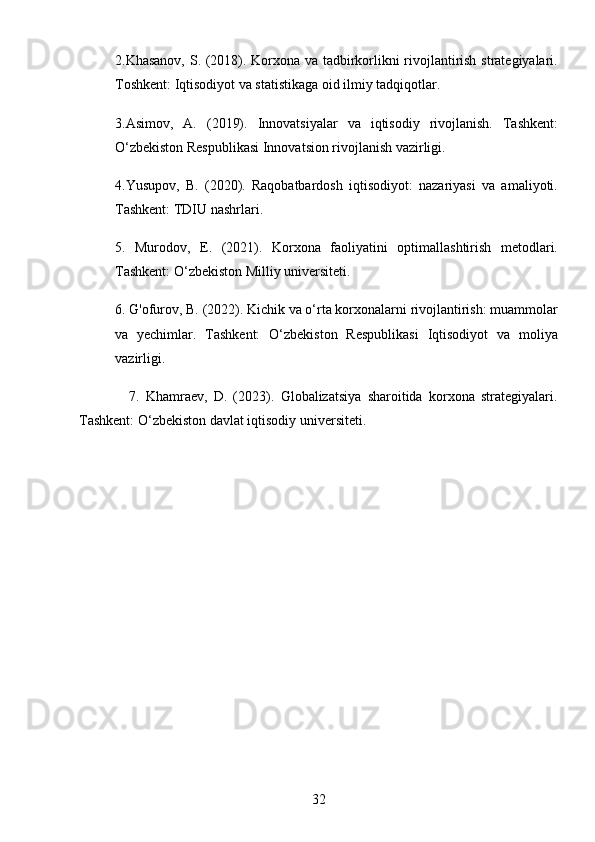 2.Khasanov, S. (2018). Korxona va tadbirkorlikni rivojlantirish strategiyalari. Toshkent: Iqtisodiyot va statistikaga oid ilmiy tadqiqotlar.

3.Asimov, A. (2019). Innovatsiyalar va iqtisodiy rivojlanish. Tashkent: O‘zbekiston Respublikasi Innovatsion rivojlanish vazirligi.

4.Yusupov, B. (2020). Raqobatbardosh iqtisodiyot: nazariyasi va amaliyoti. Tashkent: TDIU nashrlari.

5. Murodov, E. (2021). Korxona faoliyatini optimallashtirish metodlari. Tashkent: O‘zbekiston Milliy universiteti.

6. G'ofurov, B. (2022). Kichik va o‘rta korxonalarni rivojlantirish: muammolar va yechimlar. Tashkent: O‘zbekiston Respublikasi Iqtisodiyot va moliya vazirligi.

7. Khamraev, D. (2023). Globalizatsiya sharoitida korxona strategiyalari. Tashkent: O‘zbekiston davlat iqtisodiy universiteti.

Docx.uz

32